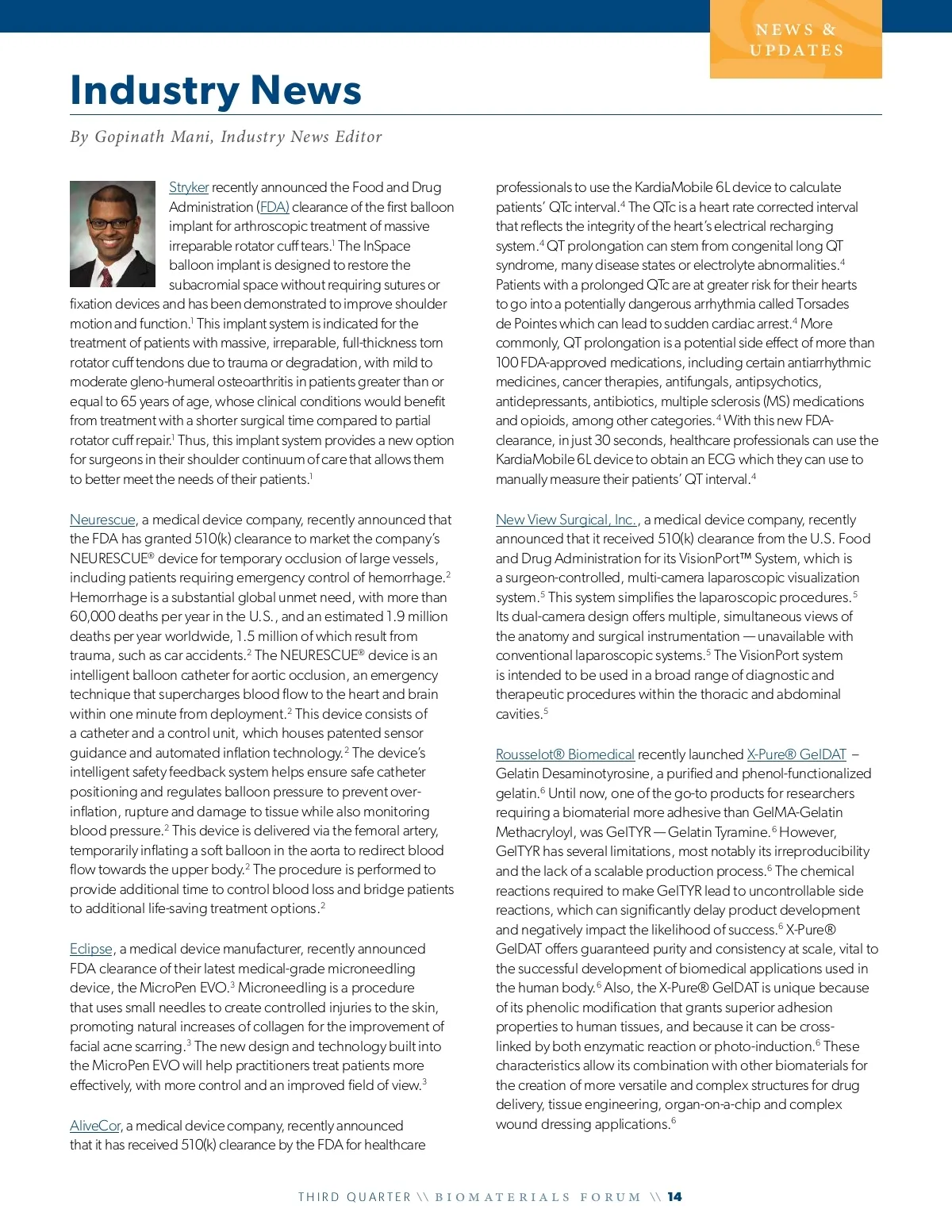 NEWS & UPDATES

Industry News

By Gopinath Mani, Industry News Editor

Stryker recently announced the Food and Drug Administration (FDA) clearance of the first balloon implant for arthroscopic treatment of massive irreparable rotator cuff tears.$^1$ The InSpace balloon implant is designed to restore the subacromial space without requiring sutures or fixation devices and has been demonstrated to improve shoulder motion and function.$^1$ This implant system is indicated for the treatment of patients with massive, irreparable, full-thickness torn rotator cuff tendons due to trauma or degradation, with mild to moderate gleno-humeral osteoarthritis in patients greater than or equal to 65 years of age, whose clinical conditions would benefit from treatment with a shorter surgical time compared to partial rotator cuff repair.$^1$ Thus, this implant system provides a new option for surgeons in their shoulder continuum of care that allows them to better meet the needs of their patients.$^1$

Neurescue, a medical device company, recently announced that the FDA has granted 510(k) clearance to market the company's NEURESCUE® device for temporary occlusion of large vessels, including patients requiring emergency control of hemorrhage.$^2$ Hemorrhage is a substantial global unmet need, with more than 60,000 deaths per year in the U.S., and an estimated 1.9 million deaths per year worldwide, 1.5 million of which result from trauma, such as car accidents.$^2$ The NEURESCUE® device is an intelligent balloon catheter for aortic occlusion, an emergency technique that supercharges blood flow to the heart and brain within one minute from deployment.$^2$ This device consists of a catheter and a control unit, which houses patented sensor guidance and automated inflation technology.$^2$ The device's intelligent safety feedback system helps ensure safe catheter positioning and regulates balloon pressure to prevent over-inflation, rupture and damage to tissue while also monitoring blood pressure.$^2$ This device is delivered via the femoral artery, temporarily inflating a soft balloon in the aorta to redirect blood flow towards the upper body.$^2$ The procedure is performed to provide additional time to control blood loss and bridge patients to additional life-saving treatment options.$^2$

Eclipse, a medical device manufacturer, recently announced FDA clearance of their latest medical-grade microneedling device, the MicroPen EVO.$^3$ Microneedling is a procedure that uses small needles to create controlled injuries to the skin, promoting natural increases of collagen for the improvement of facial acne scarring.$^3$ The new design and technology built into the MicroPen EVO will help practitioners treat patients more effectively, with more control and an improved field of view.$^3$

AliveCor, a medical device company, recently announced that it has received 510(k) clearance by the FDA for healthcare professionals to use the KardiaMobile 6L device to calculate patients' QTc interval.$^4$ The QTc is a heart rate corrected interval that reflects the integrity of the heart's electrical recharging system.$^4$ QT prolongation can stem from congenital long QT syndrome, many disease states or electrolyte abnormalities.$^4$ Patients with a prolonged QTc are at greater risk for their hearts to go into a potentially dangerous arrhythmia called Torsades de Pointes which can lead to sudden cardiac arrest.$^4$ More commonly, QT prolongation is a potential side effect of more than 100 FDA-approved medications, including certain antiarrhythmic medicines, cancer therapies, antifungals, antipsychotics, antidepressants, antibiotics, multiple sclerosis (MS) medications and opioids, among other categories.$^4$ With this new FDA-clearance, in just 30 seconds, healthcare professionals can use the KardiaMobile 6L device to obtain an ECG which they can use to manually measure their patients' QT interval.$^4$

New View Surgical, Inc., a medical device company, recently announced that it received 510(k) clearance from the U.S. Food and Drug Administration for its VisionPort™ System, which is a surgeon-controlled, multi-camera laparoscopic visualization system.$^5$ This system simplifies the laparoscopic procedures.$^5$ Its dual-camera design offers multiple, simultaneous views of the anatomy and surgical instrumentation — unavailable with conventional laparoscopic systems.$^5$ The VisionPort system is intended to be used in a broad range of diagnostic and therapeutic procedures within the thoracic and abdominal cavities.$^5$

Rousselot® Biomedical recently launched X-Pure® GelDAT – Gelatin Desaminotyrosine, a purified and phenol-functionalized gelatin.$^6$ Until now, one of the go-to products for researchers requiring a biomaterial more adhesive than GelMA-Gelatin Methacryloyl, was GelTYR — Gelatin Tyramine.$^6$ However, GelTYR has several limitations, most notably its irreproducibility and the lack of a scalable production process.$^6$ The chemical reactions required to make GelTYR lead to uncontrollable side reactions, which can significantly delay product development and negatively impact the likelihood of success.$^6$ X-Pure® GelDAT offers guaranteed purity and consistency at scale, vital to the successful development of biomedical applications used in the human body.$^6$ Also, the X-Pure® GelDAT is unique because of its phenolic modification that grants superior adhesion properties to human tissues, and because it can be cross-linked by both enzymatic reaction or photo-induction.$^6$ These characteristics allow its combination with other biomaterials for the creation of more versatile and complex structures for drug delivery, tissue engineering, organ-on-a-chip and complex wound dressing applications.$^6$

THIRD QUARTER \\ BIOMATERIALS FORUM \\ 14